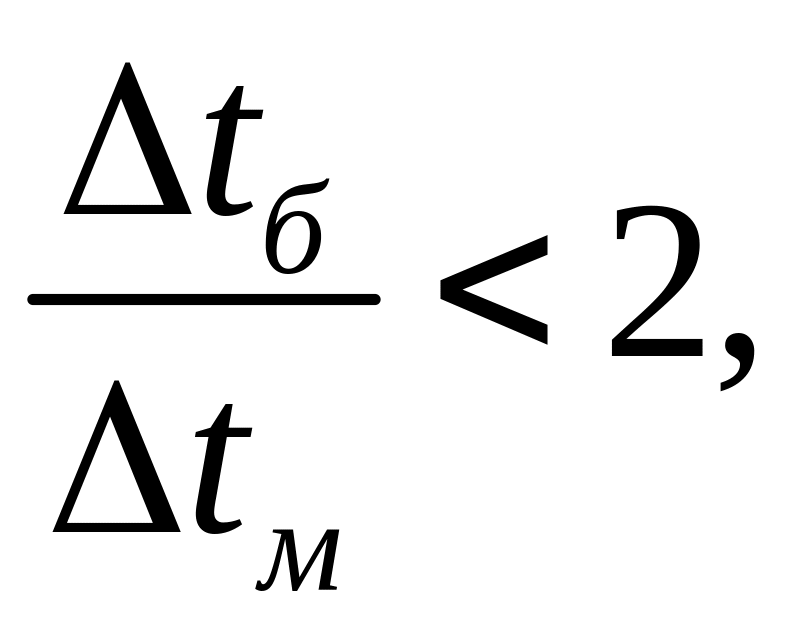 $\frac{\Delta t_б}{\Delta t_м} < 2,$